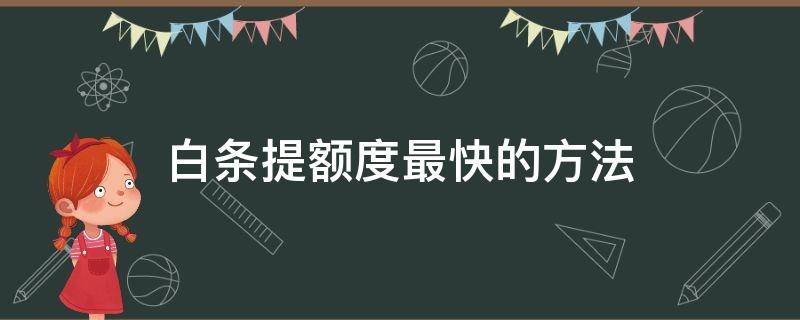 白条提额度最快的方法